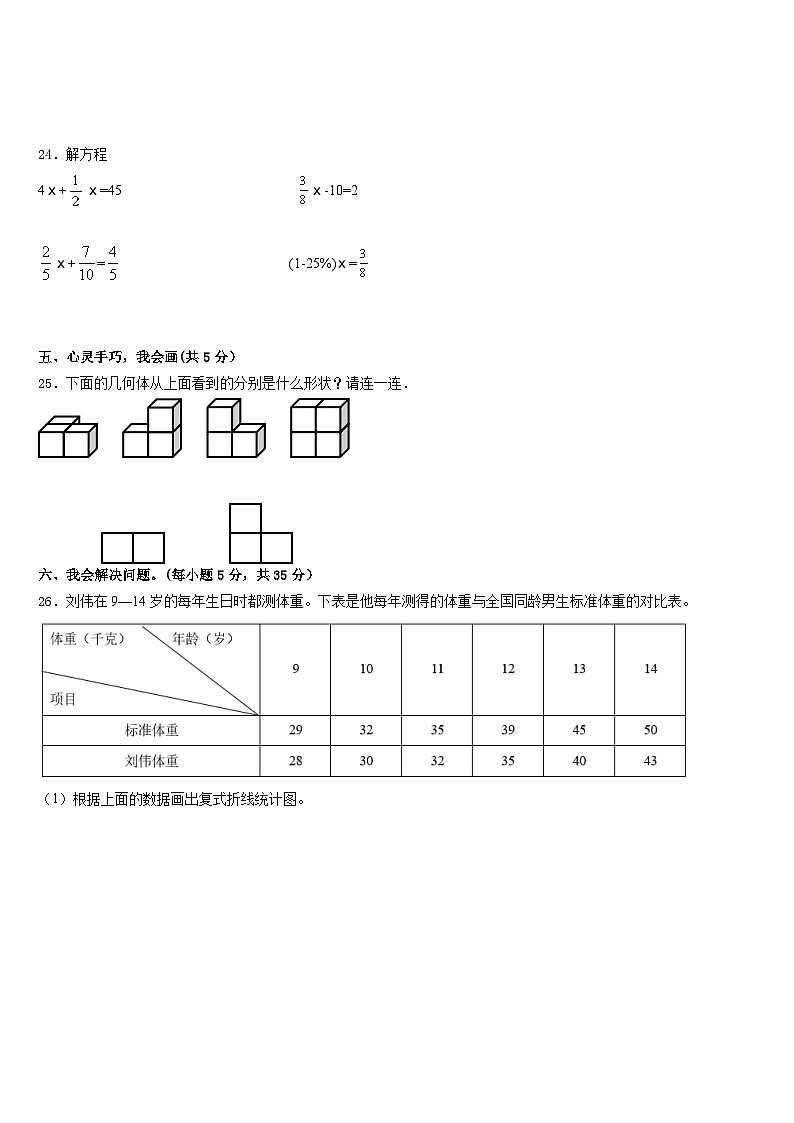 24．解方程

$4x+\frac{1}{2}x=45$

$\frac{3}{8}x-10=2$

$\frac{2}{5}x+\frac{7}{10}=\frac{4}{5}$

$(1-25\%)x=\frac{3}{8}$

五、心灵手巧，我会画(共 5 分)

25．下面的几何体从上面看到的分别是什么形状？请连一连．

六、我会解决问题。(每小题 5 分，共 35 分)

26．刘伟在 9—14 岁的每年生日时都测体重。下表是他每年测得的体重与全国同龄男生标准体重的对比表。

| 体重（千克） 年龄（岁） 项目 | 9 | 10 | 11 | 12 | 13 | 14 |
|---|---|---|---|---|---|---|
| 标准体重 | 29 | 32 | 35 | 39 | 45 | 50 |
| 刘伟体重 | 28 | 30 | 32 | 35 | 40 | 43 |

（1）根据上面的数据画出复式折线统计图。